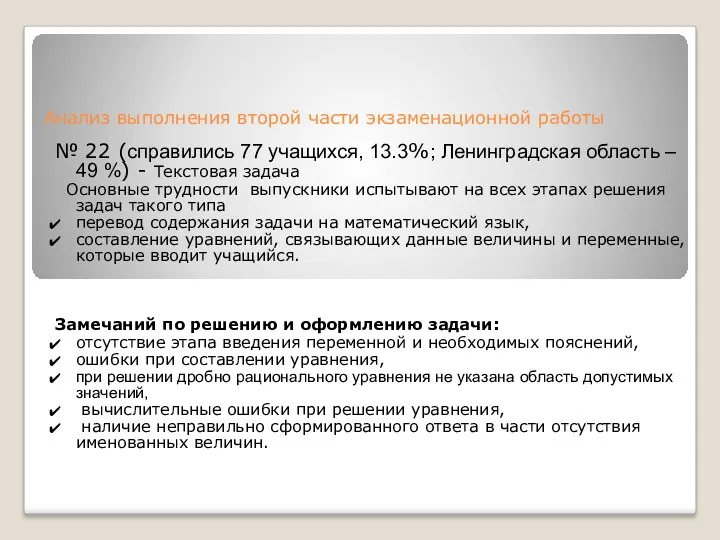 Анализ выполнения второй части экзаменационной работы

№ 22 (справились 77 учащихся, 13.3%; Ленинградская область – 49 %) - Текстовая задача

Основные трудности выпускники испытывают на всех этапах решения задач такого типа

✔ перевод содержания задачи на математический язык,
✔ составление уравнений, связывающих данные величины и переменные, которые вводит учащийся.

Замечаний по решению и оформлению задачи:

✔ отсутствие этапа введения переменной и необходимых пояснений,
✔ ошибки при составлении уравнения,
✔ при решении дробно рационального уравнения не указана область допустимых значений,
✔ вычислительные ошибки при решении уравнения,
✔ наличие неправильно сформированного ответа в части отсутствия именованных величин.